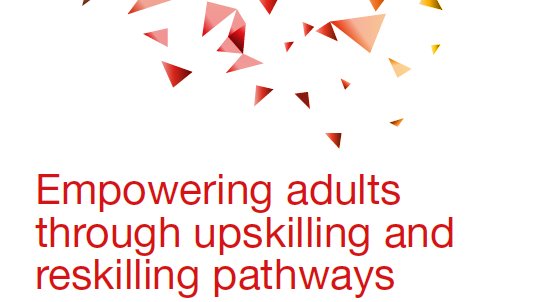 Empowering adults through upskilling and reskilling pathways